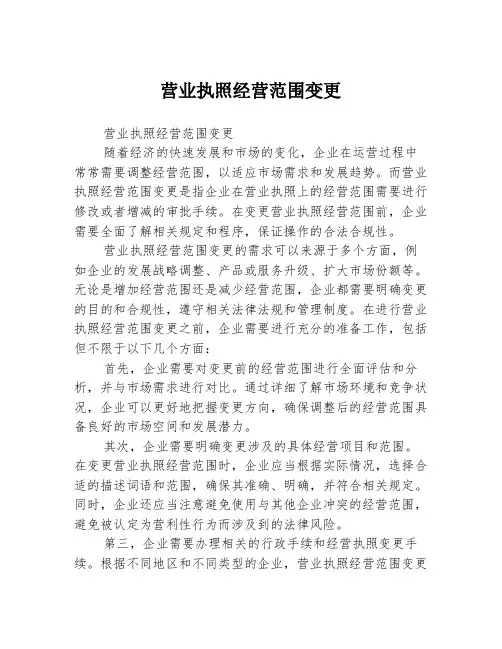 营业执照经营范围变更

营业执照经营范围变更

随着经济的快速发展和市场的变化，企业在运营过程中常常需要调整经营范围，以适应市场需求和发展趋势。而营业执照经营范围变更是指企业在营业执照上的经营范围需要进行修改或者增减的审批手续。在变更营业执照经营范围前，企业需要全面了解相关规定和程序，保证操作的合法合规性。

营业执照经营范围变更的需求可以来源于多个方面，例如企业的发展战略调整、产品或服务升级、扩大市场份额等。无论是增加经营范围还是减少经营范围，企业都需要明确变更的目的和合规性，遵守相关法律法规和管理制度。在进行营业执照经营范围变更之前，企业需要进行充分的准备工作，包括但不限于以下几个方面：

首先，企业需要对变更前的经营范围进行全面评估和分析，并与市场需求进行对比。通过详细了解市场环境和竞争状况，企业可以更好地把握变更方向，确保调整后的经营范围具备良好的市场空间和发展潜力。

其次，企业需要明确变更涉及的具体经营项目和范围。在变更营业执照经营范围时，企业应当根据实际情况，选择合适的描述词语和范围，确保其准确、明确，并符合相关规定。同时，企业还应当注意避免使用与其他企业冲突的经营范围，避免被认定为营利性行为而涉及到的法律风险。

第三，企业需要办理相关的行政手续和经营执照变更手续。根据不同地区和不同类型的企业，营业执照经营范围变更